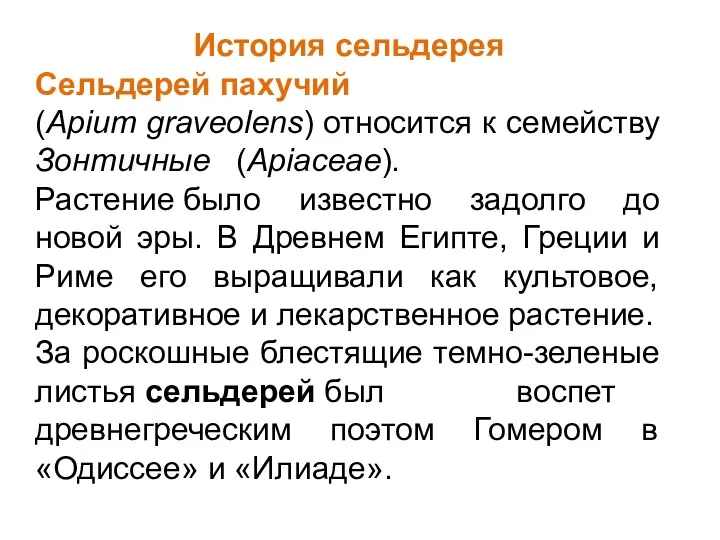 История сельдерея

Сельдерей пахучий

(Apium graveolens) относится к семейству Зонтичные (Apiaceae).

Растение было известно задолго до новой эры. В Древнем Египте, Греции и Риме его выращивали как культовое, декоративное и лекарственное растение. За роскошные блестящие темно-зеленые листья сельдерей был воспет древнегреческим поэтом Гомером в «Одиссее» и «Илиаде».